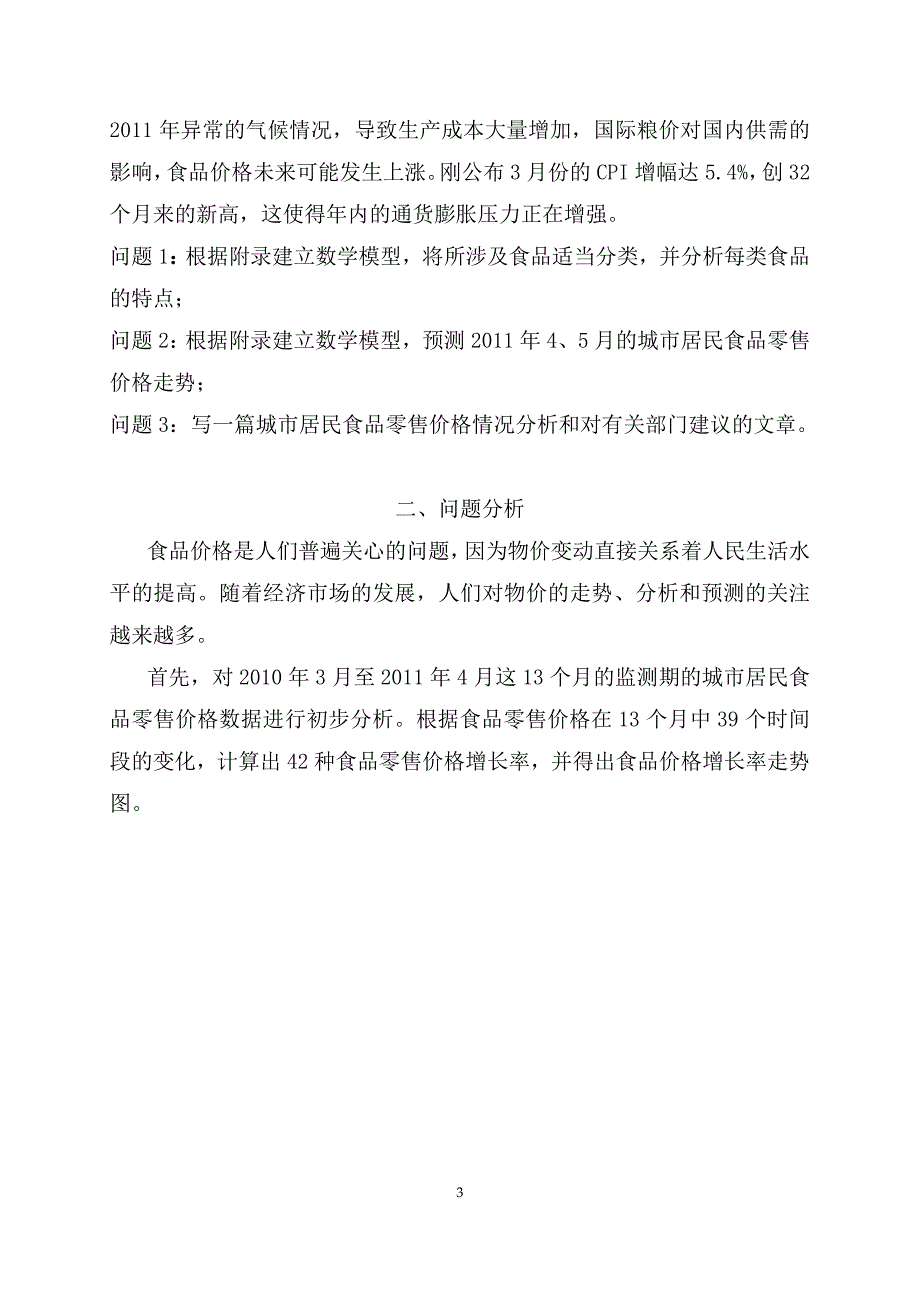 2011 年异常的气候情况，导致生产成本大量增加，国际粮价对国内供需的影响，食品价格未来可能发生上涨。刚公布 3 月份的 CPI 增幅达 5.4%，创 32 个月来的新高，这使得年内的通货膨胀压力正在增强。

问题 1：根据附录建立数学模型，将所涉及食品适当分类，并分析每类食品的特点；

问题 2：根据附录建立数学模型，预测 2011 年 4、5 月的城市居民食品零售价格走势；

问题 3：写一篇城市居民食品零售价格情况分析和对有关部门建议的文章。

二、问题分析

食品价格是人们普遍关心的问题，因为物价变动直接关系着人民生活水平的提高。随着经济市场的发展，人们对物价的走势、分析和预测的关注越来越多。

首先，对 2010 年 3 月至 2011 年 4 月这 13 个月的监测期的城市居民食品零售价格数据进行初步分析。根据食品零售价格在 13 个月中 39 个时间段的变化，计算出 42 种食品零售价格增长率，并得出食品价格增长率走势图。

3